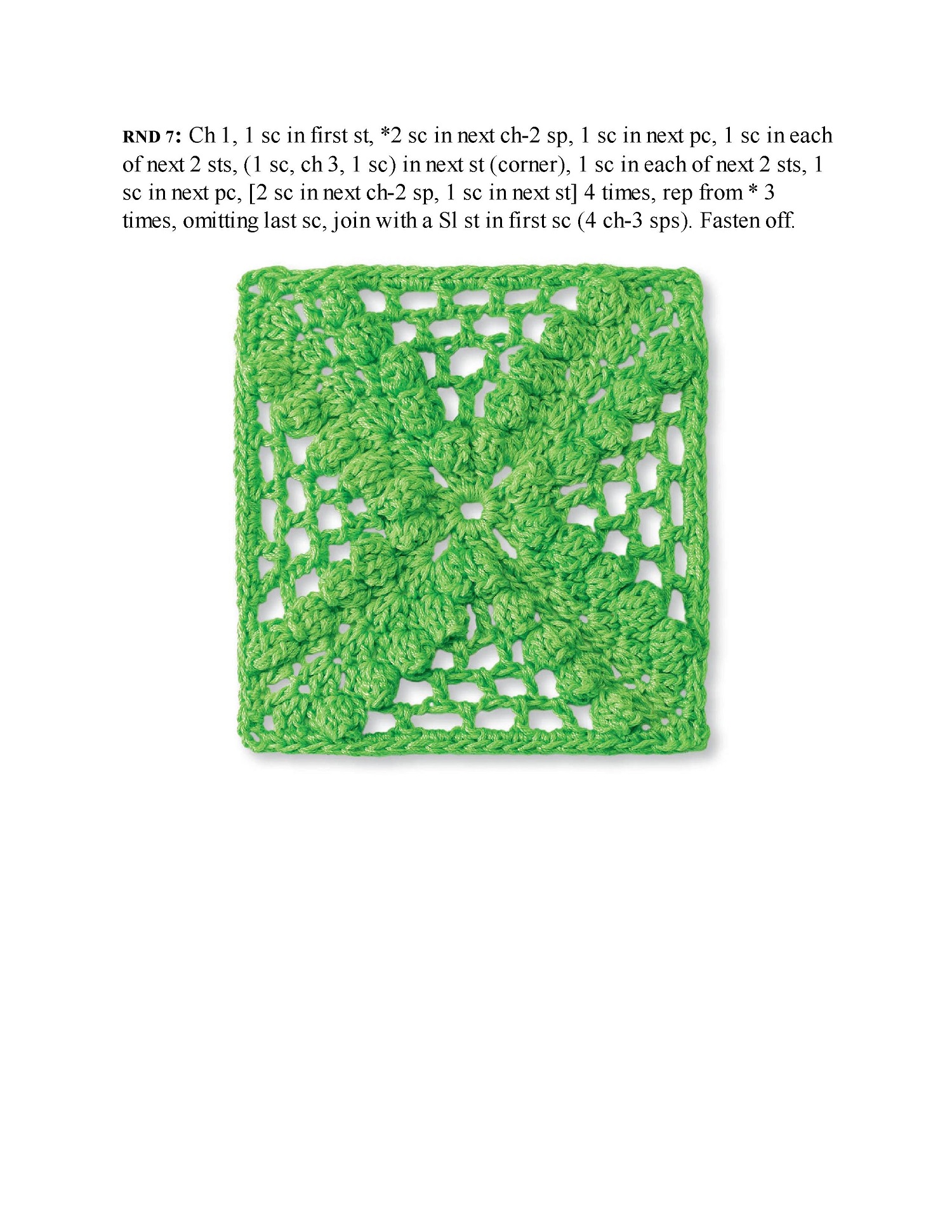 RND 7: Ch 1, 1 sc in first st, *2 sc in next ch-2 sp, 1 sc in next pc, 1 sc in each of next 2 sts, (1 sc, ch 3, 1 sc) in next st (corner), 1 sc in each of next 2 sts, 1 sc in next pc, [2 sc in next ch-2 sp, 1 sc in next st] 4 times, rep from * 3 times, omitting last sc, join with a Sl st in first sc (4 ch-3 sps). Fasten off.